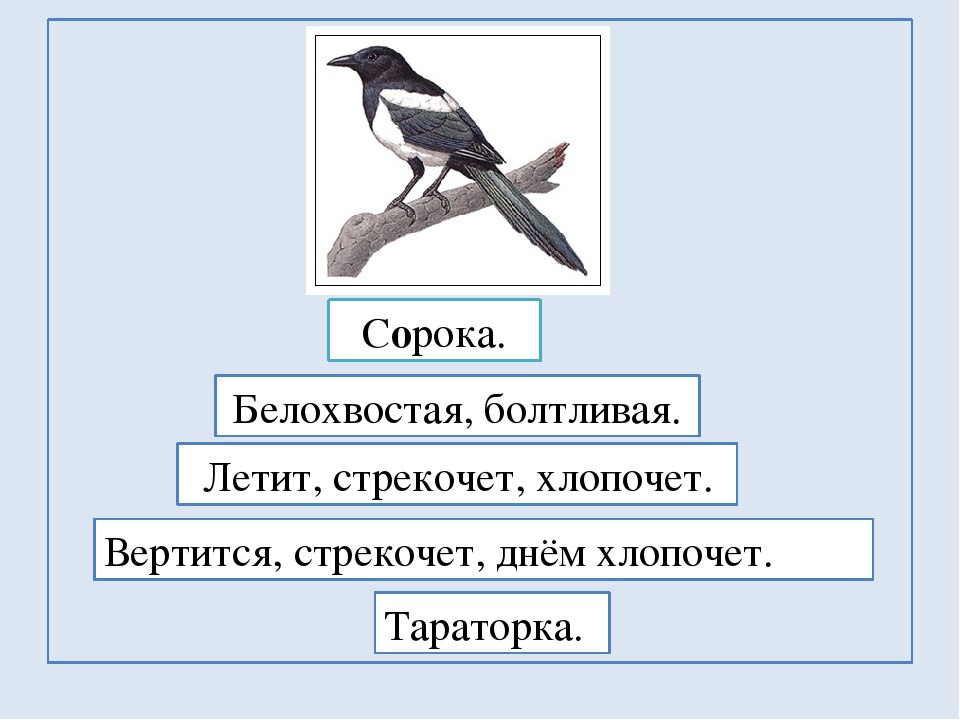 Сорока.

Белохвостая, болтливая.

Летит, стрекочет, хлопочет.

Вертится, стрекочет, днём хлопочет.

Тараторка.